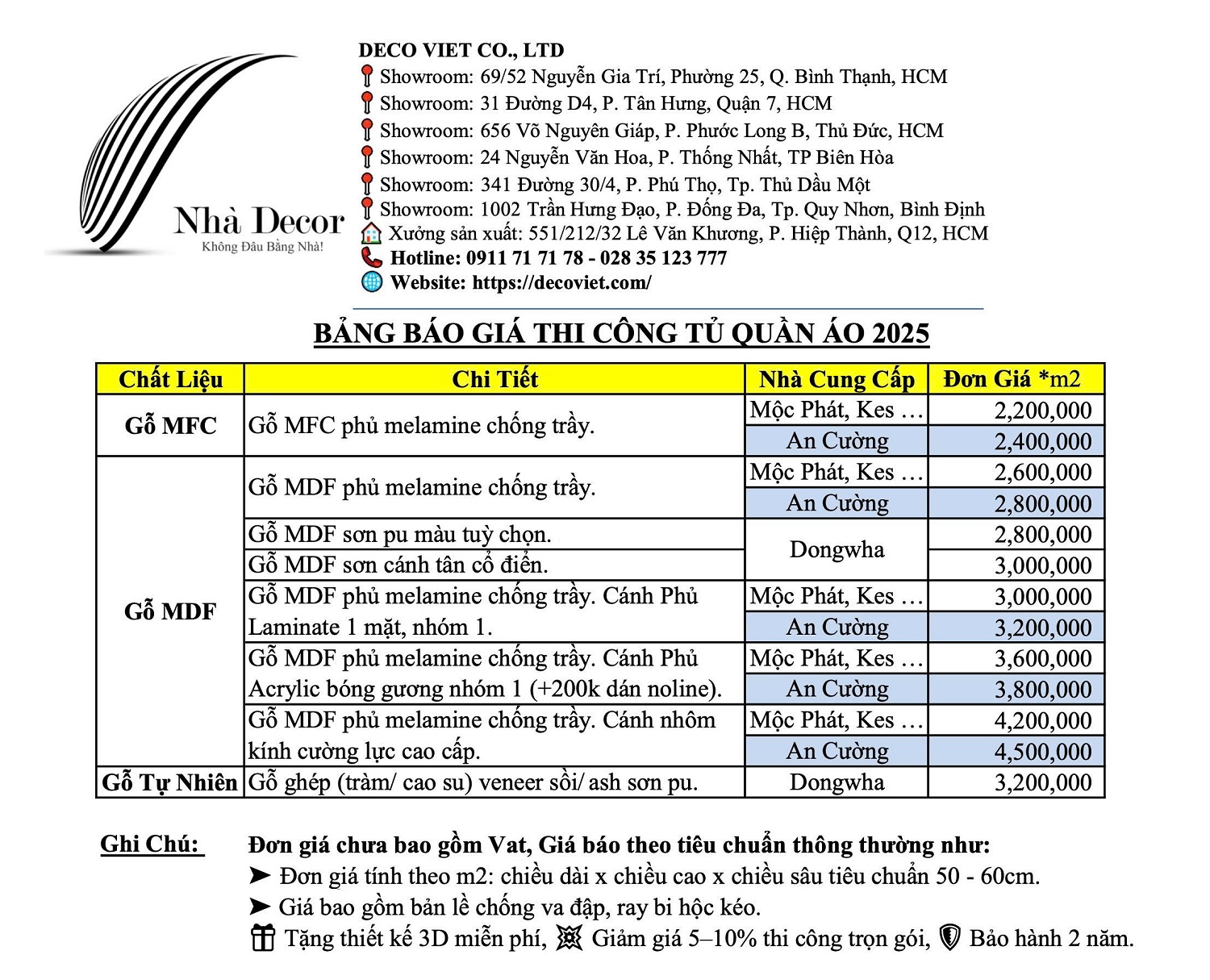 Nhà Decor
Không Đâu Bằng Nhà!

DECO VIET CO., LTD
Showroom: 69/52 Nguyễn Gia Trí, Phường 25, Q. Bình Thạnh, HCM
Showroom: 31 Đường D4, P. Tân Hưng, Quận 7, HCM
Showroom: 656 Võ Nguyên Giáp, P. Phước Long B, Thủ Đức, HCM
Showroom: 24 Nguyễn Văn Hoa, P. Thống Nhất, TP Biên Hòa
Showroom: 341 Đường 30/4, P. Phú Thọ, Tp. Thủ Dầu Một
Showroom: 1002 Trần Hưng Đạo, P. Đống Đa, Tp. Quy Nhơn, Bình Định
Xưởng sản xuất: 551/212/32 Lê Văn Khương, P. Hiệp Thành, Q12, HCM
Hotline: 0911 71 71 78 - 028 35 123 777
Website: https://decoviet.com/

BẢNG BÁO GIÁ THI CÔNG TỦ QUẦN ÁO 2025

| Chất Liệu | Chi Tiết | Nhà Cung Cấp | Đơn Giá *m2 |
|---|---|---|---|
| Gỗ MFC | Gỗ MFC phủ melamine chống trầy. | Mộc Phát, Kes ... | 2,200,000 |
| | | An Cường | 2,400,000 |
| Gỗ MDF | Gỗ MDF phủ melamine chống trầy. | Mộc Phát, Kes ... | 2,600,000 |
| | | An Cường | 2,800,000 |
| | Gỗ MDF sơn pu màu tuỳ chọn. | Dongwha | 2,800,000 |
| | Gỗ MDF sơn cánh tân cổ điển. | | 3,000,000 |
| | Gỗ MDF phủ melamine chống trầy. Cánh Phủ Laminate 1 mặt, nhóm 1. | Mộc Phát, Kes ... | 3,000,000 |
| | | An Cường | 3,200,000 |
| | Gỗ MDF phủ melamine chống trầy. Cánh Phủ Acrylic bóng gương nhóm 1 (+200k dán noline). | Mộc Phát, Kes ... | 3,600,000 |
| | | An Cường | 3,800,000 |
| | Gỗ MDF phủ melamine chống trầy. Cánh nhôm kính cường lực cao cấp. | Mộc Phát, Kes ... | 4,200,000 |
| | | An Cường | 4,500,000 |
| Gỗ Tự Nhiên | Gỗ ghép (tràm/ cao su) veneer sồi/ ash sơn pu. | Dongwha | 3,200,000 |

Ghi Chú: Đơn giá chưa bao gồm Vat, Giá báo theo tiêu chuẩn thông thường như:
➤ Đơn giá tính theo m2: chiều dài x chiều cao x chiều sâu tiêu chuẩn 50 - 60cm.
➤ Giá bao gồm bản lề chống va đập, ray bi hộc kéo.
Tặng thiết kế 3D miễn phí, Giảm giá 5–10% thi công trọn gói, Bảo hành 2 năm.